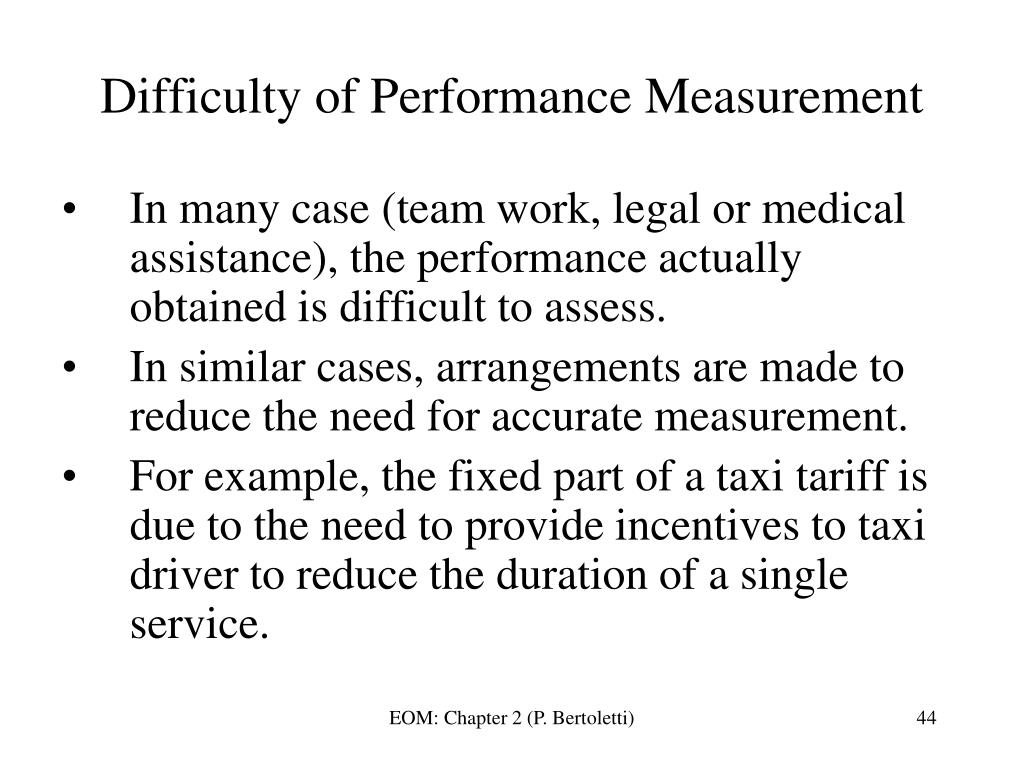 Difficulty of Performance Measurement

• In many case (team work, legal or medical assistance), the performance actually obtained is difficult to assess.

• In similar cases, arrangements are made to reduce the need for accurate measurement.

• For example, the fixed part of a taxi tariff is due to the need to provide incentives to taxi driver to reduce the duration of a single service.

EOM: Chapter 2 (P. Bertoletti)

44